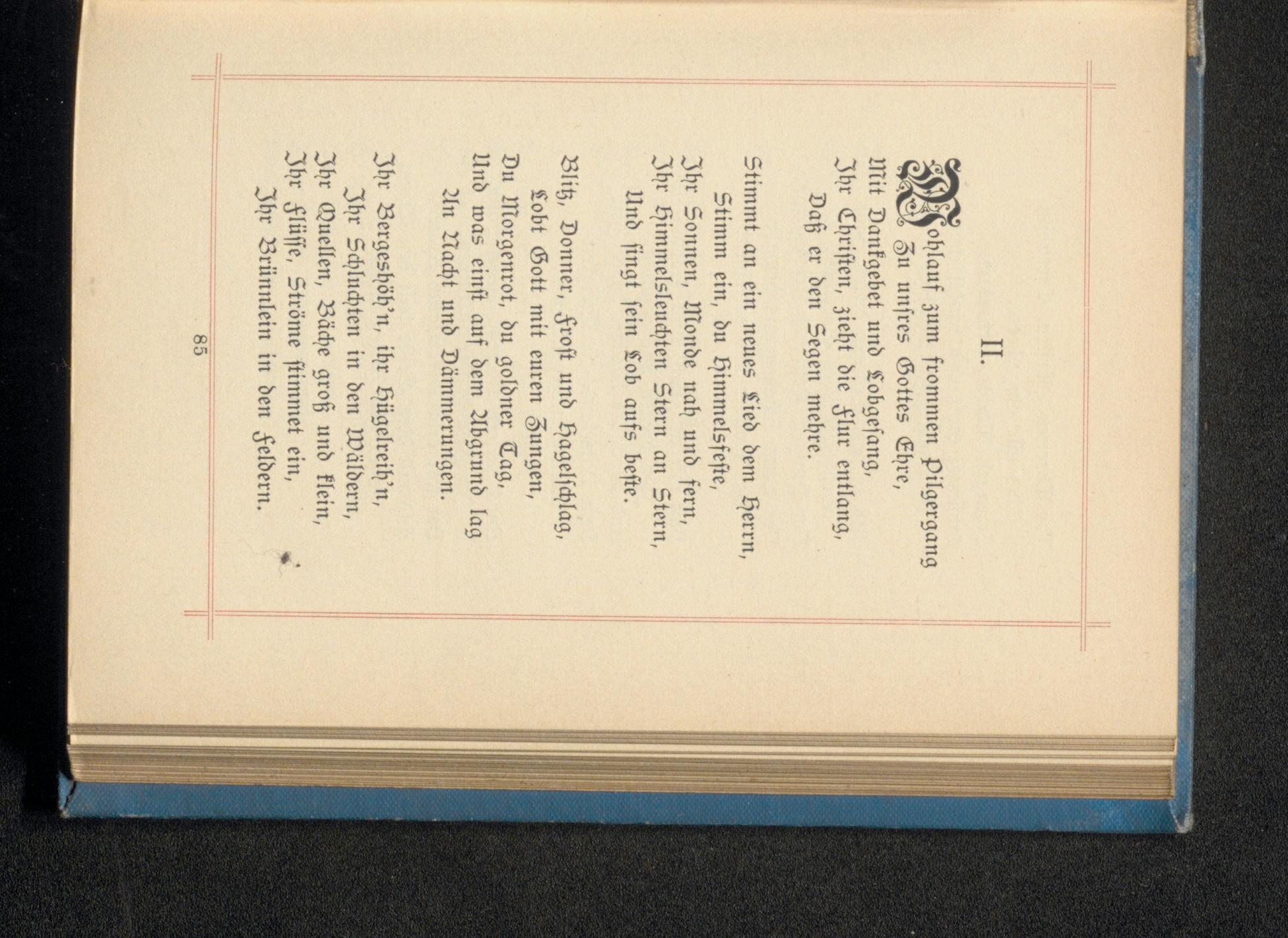 II.

Wohlauf zum frommen Pilgergang
Zu unsres Gottes Ehre,
Mit Dankgebet und Lobgesang,
Ihr Christen, zieht die Flur entlang,
Daß er den Segen mehre.

Stimmt an ein neues Lied dem Herrn,
Stimm ein, du Himmelsfeste,
Ihr Sonnen, Monde nah und fern,
Ihr Himmelsleuchten Stern an Stern,
Und singt sein Lob aufs beste.

Blitz, Donner, Frost und Hagelschlag,
Lobt Gott mit euren Zungen,
Du Morgenrot, du goldner Tag,
Und was einst auf dem Abgrund lag
An Nacht und Dämmerungen.

Ihr Bergeshöh'n, ihr Hügelreih'n,
Ihr Schluchten in den Wäldern,
Ihr Quellen, Bäche groß und klein,
Ihr Flüsse, Ströme stimmet ein,
Ihr Brünnlein in den Feldern.

85